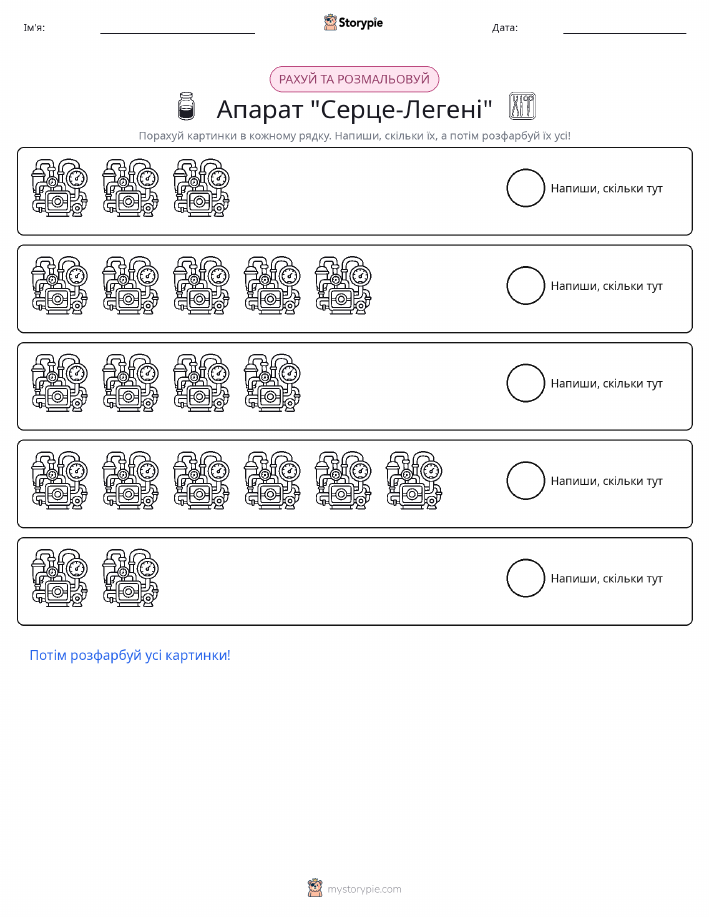 Ім'я: ____ Storypie Дата: ____

РАХУЙ ТА РОЗМАЛЬОВУЙ

Апарат "Серце-Легені"

Порахуй картинки в кожному рядку. Напиши, скільки їх, а потім розфарбуй їх усі!

Напиши, скільки тут

Напиши, скільки тут

Напиши, скільки тут

Напиши, скільки тут

Напиши, скільки тут

Потім розфарбуй усі картинки!

mystorypie.com